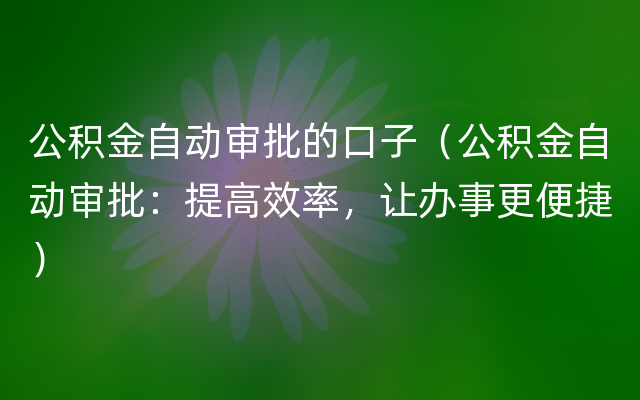 公积金自动审批的口子（公积金自动审批：提高效率，让办事更便捷）